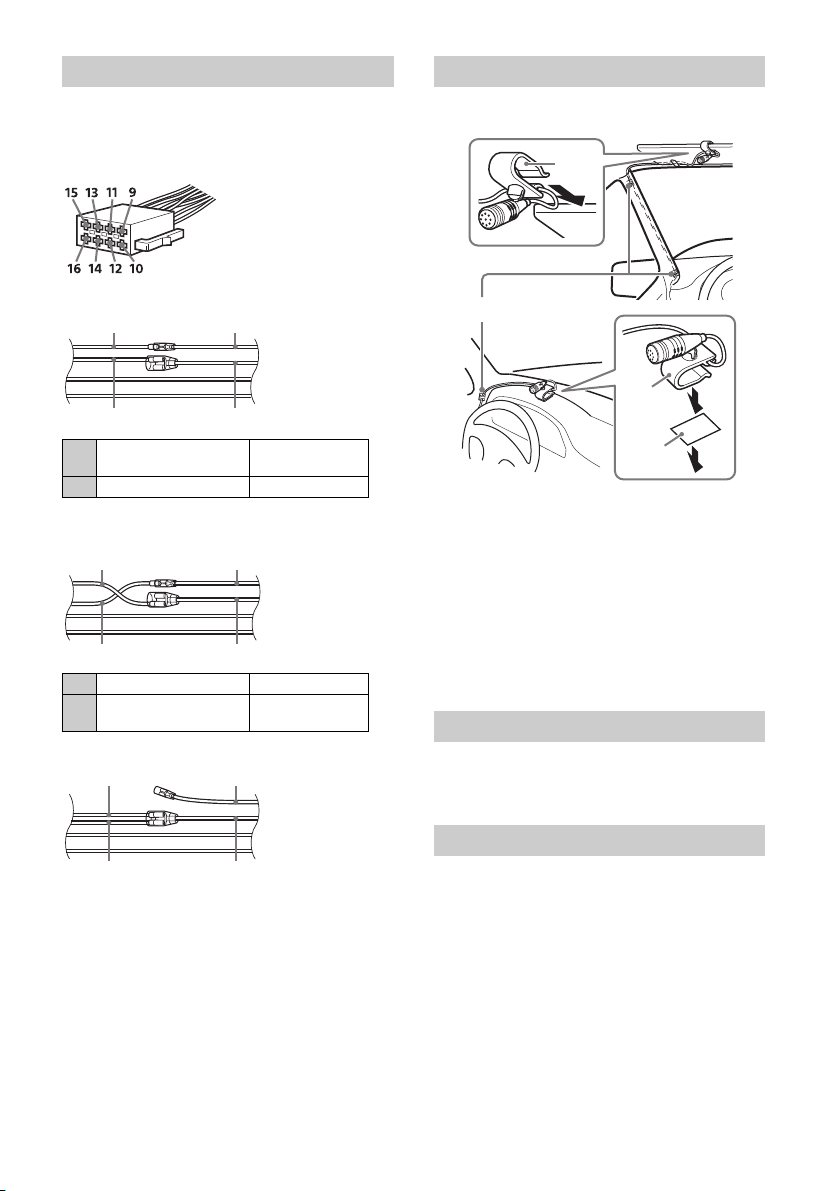 15 13 11 9

16 14 12 10